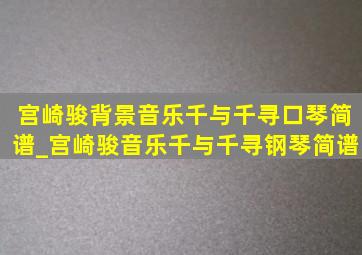 宫崎骏背景音乐千与千寻口琴简谱_宫崎骏音乐千与千寻钢琴简谱